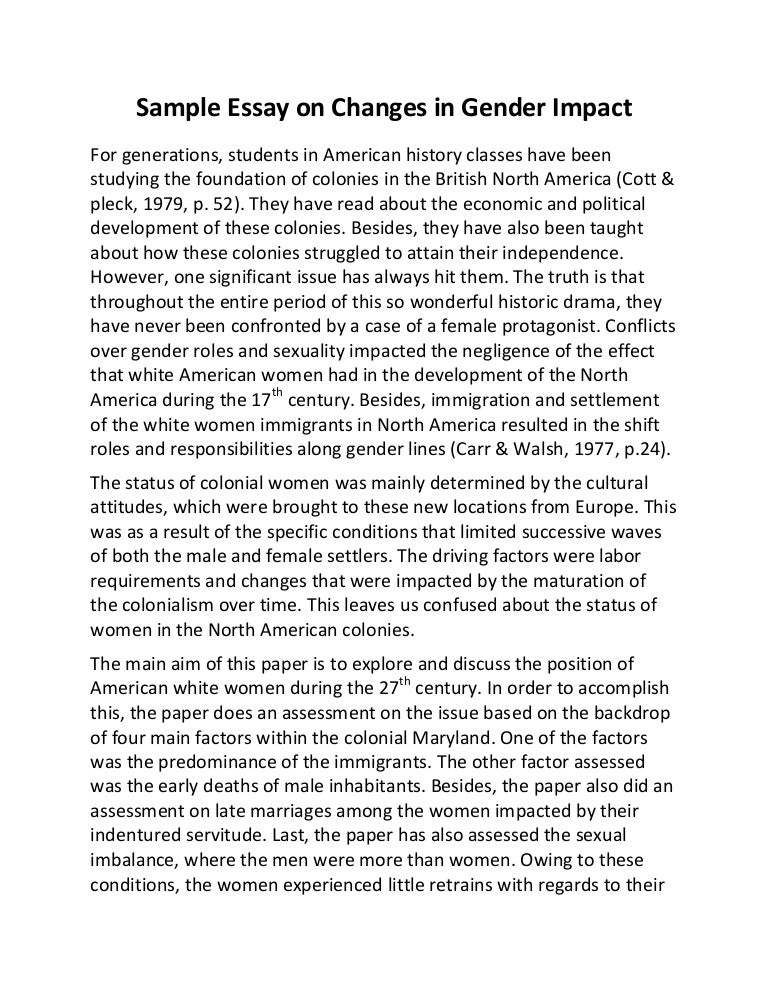 Sample Essay on Changes in Gender Impact

For generations, students in American history classes have been studying the foundation of colonies in the British North America (Cott & pleck, 1979, p. 52). They have read about the economic and political development of these colonies. Besides, they have also been taught about how these colonies struggled to attain their independence. However, one significant issue has always hit them. The truth is that throughout the entire period of this so wonderful historic drama, they have never been confronted by a case of a female protagonist. Conflicts over gender roles and sexuality impacted the negligence of the effect that white American women had in the development of the North America during the 17$^{th}$ century. Besides, immigration and settlement of the white women immigrants in North America resulted in the shift roles and responsibilities along gender lines (Carr & Walsh, 1977, p.24).

The status of colonial women was mainly determined by the cultural attitudes, which were brought to these new locations from Europe. This was as a result of the specific conditions that limited successive waves of both the male and female settlers. The driving factors were labor requirements and changes that were impacted by the maturation of the colonialism over time. This leaves us confused about the status of women in the North American colonies.

The main aim of this paper is to explore and discuss the position of American white women during the 27$^{th}$ century. In order to accomplish this, the paper does an assessment on the issue based on the backdrop of four main factors within the colonial Maryland. One of the factors was the predominance of the immigrants. The other factor assessed was the early deaths of male inhabitants. Besides, the paper also did an assessment on late marriages among the women impacted by their indentured servitude. Last, the paper has also assessed the sexual imbalance, where the men were more than women. Owing to these conditions, the women experienced little retrains with regards to their